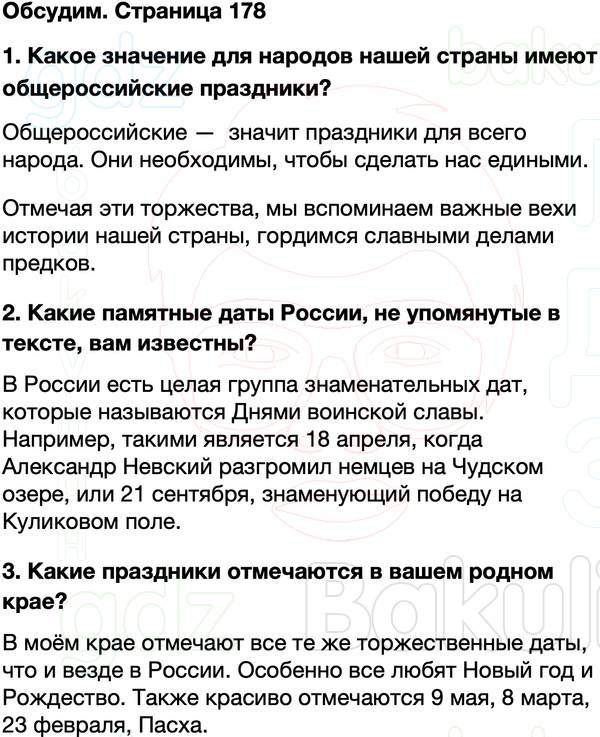 Обсудим. Страница 178

1. Какое значение для народов нашей страны имеют общероссийские праздники?

Общероссийские — значит праздники для всего народа. Они необходимы, чтобы сделать нас едиными.

Отмечая эти торжества, мы вспоминаем важные вехи истории нашей страны, гордимся славными делами предков.

2. Какие памятные даты России, не упомянутые в тексте, вам известны?

В России есть целая группа знаменательных дат, которые называются Днями воинской славы. Например, такими является 18 апреля, когда Александр Невский разгромил немцев на Чудском озере, или 21 сентября, знаменующий победу на Куликовом поле.

3. Какие праздники отмечаются в вашем родном крае?

В моём крае отмечают все те же торжественные даты, что и везде в России. Особенно все любят Новый год и Рождество. Также красиво отмечаются 9 мая, 8 марта, 23 февраля, Пасха.

gdz Bakul